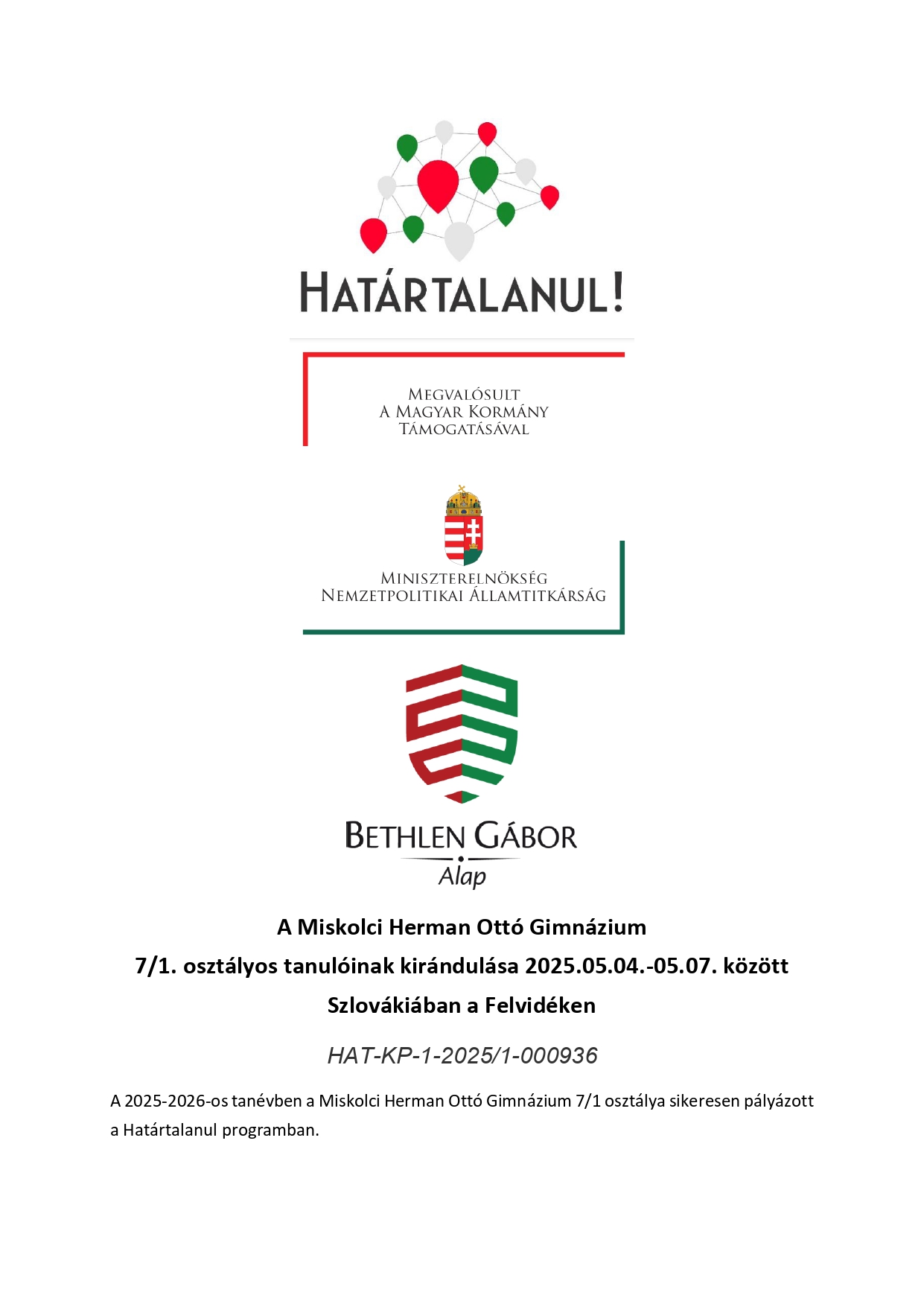 HATÁRTALANUL!

MEGVALÓSULT
A MAGYAR KORMÁNY
TÁMOGATÁSÁVAL

MINISZTERELNÖKSÉG
NEMZETPOLITIKAI ÁLLAMTITKÁRSÁG

BETHLEN GÁBOR
Alap

A Miskolci Herman Ottó Gimnázium
7/1. osztályos tanulóinak kirándulása 2025.05.04.-05.07. között
Szlovákiában a Felvidéken

HAT-KP-1-2025/1-000936

A 2025-2026-os tanévben a Miskolci Herman Ottó Gimnázium 7/1 osztálya sikeresen pályázott a Határtalanul programban.